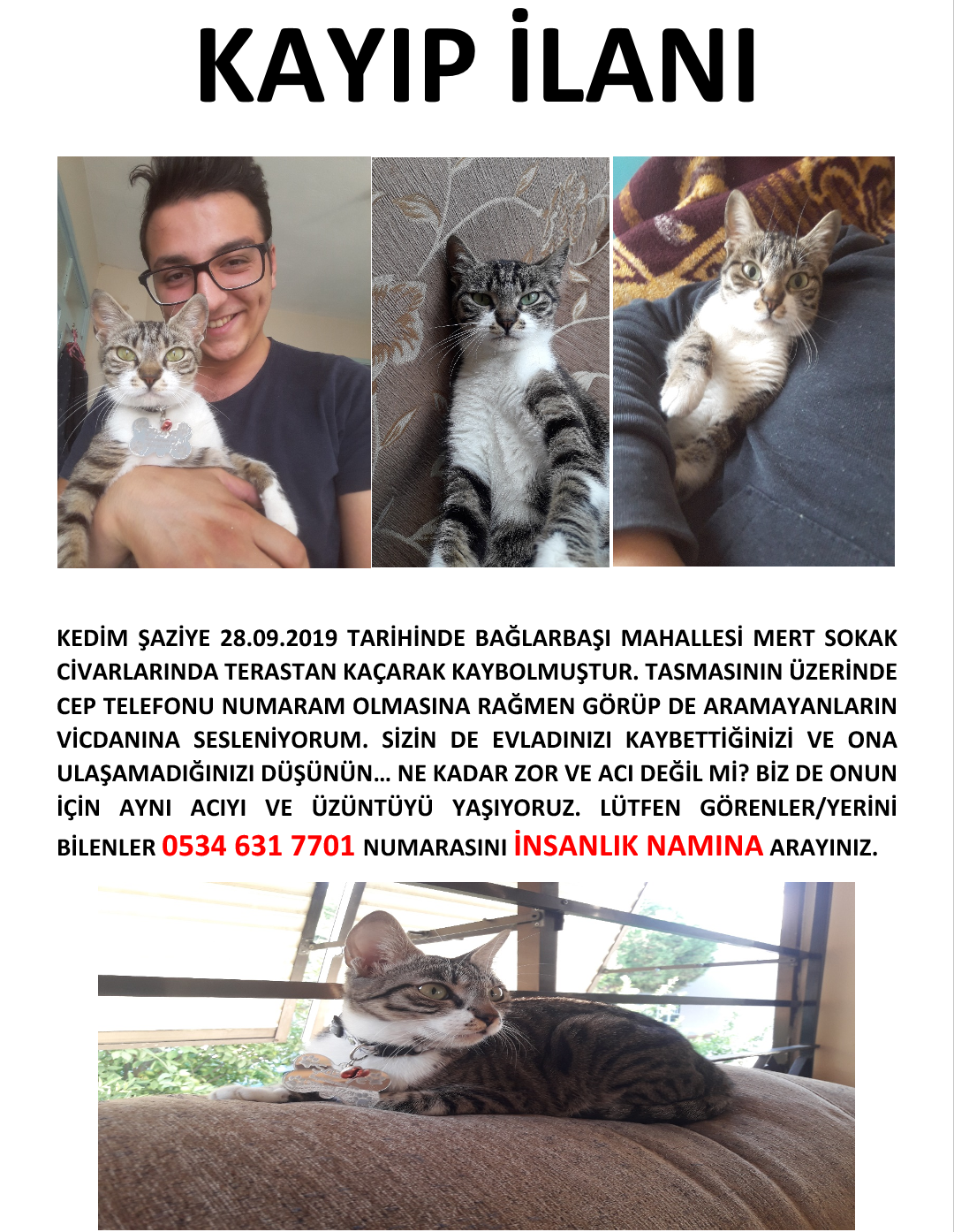 KAYIP İLANI

KEDİM ŞAZİYE 28.09.2019 TARİHİNDE BAĞLARBAŞI MAHALLESİ MERT SOKAK CİVARLARINDA TERASTAN KAÇARAK KAYBOLMUŞTUR. TASMASININ ÜZERİNDE CEP TELEFONU NUMARAM OLMASINA RAĞMEN GÖRÜP DE ARAMAYANLARIN VİCDANINA SESLENİYORUM. SİZİN DE EVLADINIZI KAYBETTİĞİNİZİ VE ONA ULAŞAMADIĞINIZI DÜŞÜNÜN… NE KADAR ZOR VE ACI DEĞİL Mİ? BİZ DE ONUN İÇİN AYNI ACIYI VE ÜZÜNTÜYÜ YAŞIYORUZ. LÜTFEN GÖRENLER/YERİNİ BİLENLER 0534 631 7701 NUMARASINI İNSANLIK NAMINA ARAYINIZ.